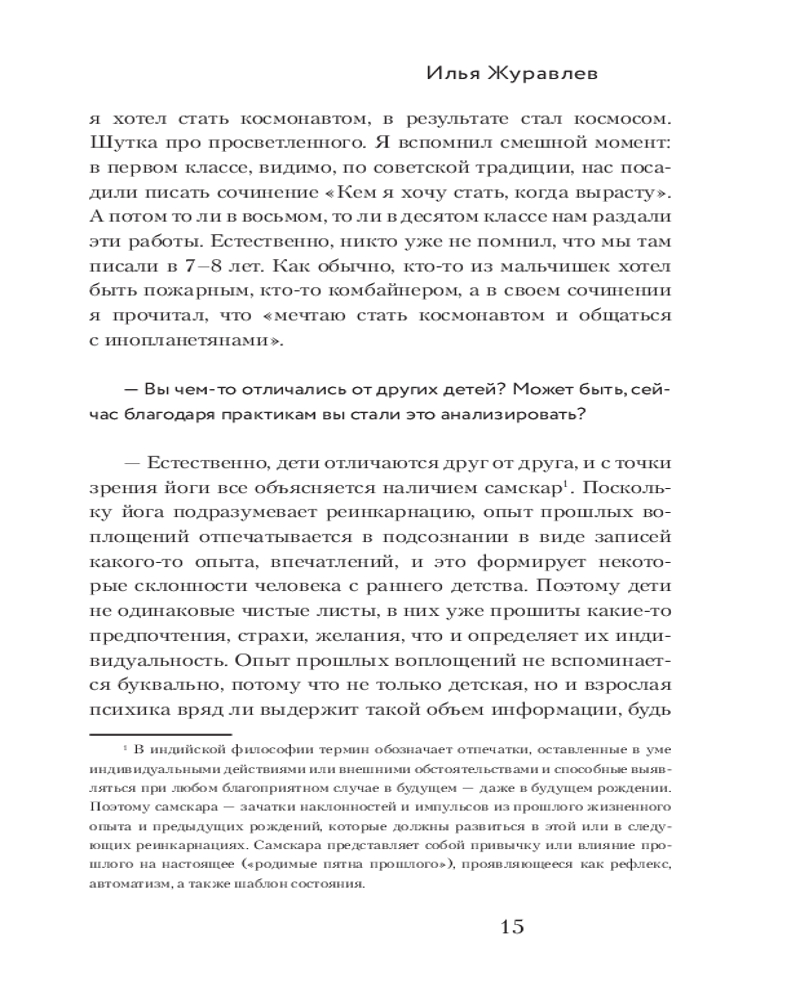 Илья Журавлев

я хотел стать космонавтом, в результате стал космосом. Шутка про просветленного. Я вспомнил смешной момент: в первом классе, видимо, по советской традиции, нас посадили писать сочинение «Кем я хочу стать, когда вырасту». А потом то ли в восьмом, то ли в десятом классе нам раздали эти работы. Естественно, никто уже не помнил, что мы там писали в 7–8 лет. Как обычно, кто-то из мальчишек хотел быть пожарным, кто-то комбайнером, а в своем сочинении я прочитал, что «мечтаю стать космонавтом и общаться с инопланетянами».

— Вы чем-то отличались от других детей? Может быть, сейчас благодаря практикам вы стали это анализировать?

— Естественно, дети отличаются друг от друга, и с точки зрения йоги все объясняется наличием самскар$^1$. Поскольку йога подразумевает реинкарнацию, опыт прошлых воплощений отпечатывается в подсознании в виде записей какого-то опыта, впечатлений, и это формирует некоторые склонности человека с раннего детства. Поэтому дети не одинаковые чистые листы, в них уже прошиты какие-то предпочтения, страхи, желания, что и определяет их индивидуальность. Опыт прошлых воплощений не вспоминается буквально, потому что не только детская, но и взрослая психика вряд ли выдержит такой объем информации, будь

$^1$ В индийской философии термин обозначает отпечатки, оставленные в уме индивидуальными действиями или внешними обстоятельствами и способные выявляться при любом благоприятном случае в будущем — даже в будущем рождении. Поэтому самскара — зачатки наклонностей и импульсов из прошлого жизненного опыта и предыдущих рождений, которые должны развиться в этой или в следующих реинкарнациях. Самскара представляет собой привычку или влияние прошлого на настоящее («родимые пятна прошлого»), проявляющееся как рефлекс, автоматизм, а также шаблон состояния.

15